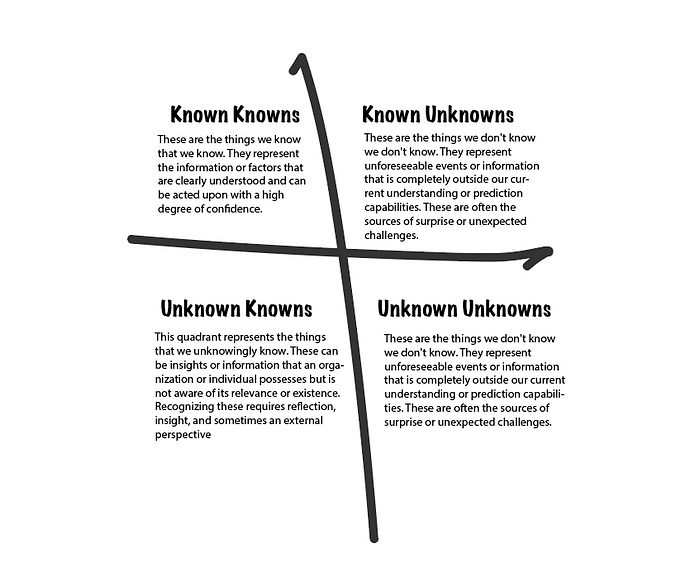 Known Knowns

These are the things we know that we know. They represent the information or factors that are clearly understood and can be acted upon with a high degree of confidence.

Known Unknowns

These are the things we don't know we don't know. They represent unforeseeable events or information that is completely outside our current understanding or prediction capabilities. These are often the sources of surprise or unexpected challenges.

Unknown Knowns

This quadrant represents the things that we unknowingly know. These can be insights or information that an organization or individual possesses but is not aware of its relevance or existence. Recognizing these requires reflection, insight, and sometimes an external perspective

Unknown Unknowns

These are the things we don't know we don't know. They represent unforeseeable events or information that is completely outside our current understanding or prediction capabilities. These are often the sources of surprise or unexpected challenges.